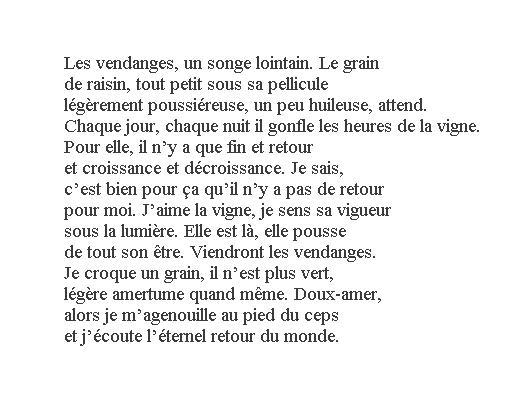 Les vendanges, un songe lointain. Le grain
de raisin, tout petit sous sa pellicule
légèrement poussiéreuse, un peu huileuse, attend.
Chaque jour, chaque nuit il gonfle les heures de la vigne.
Pour elle, il n'y a que fin et retour
et croissance et décroissance. Je sais,
c'est bien pour ça qu'il n'y a pas de retour
pour moi. J'aime la vigne, je sens sa vigueur
sous la lumière. Elle est là, elle pousse
de tout son être. Viendront les vendanges.
Je croque un grain, il n'est plus vert,
légère amertume quand même. Doux-amer,
alors je m'agenouille au pied du ceps
et j'écoute l'éternel retour du monde.